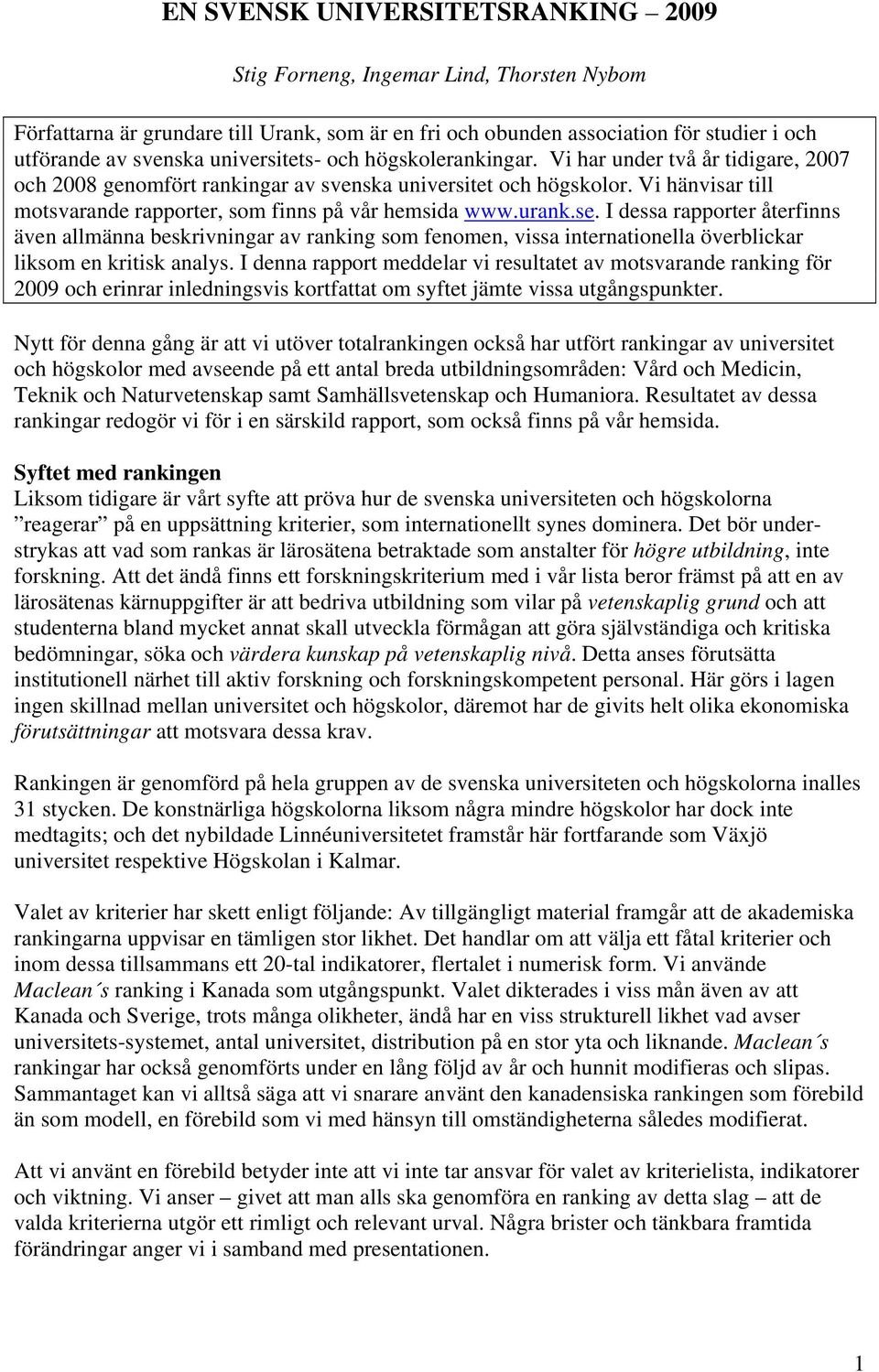 EN SVENSK UNIVERSITETSRANKING – 2009

Stig Forneng, Ingemar Lind, Thorsten Nybom

Författarna är grundare till Urank, som är en fri och obunden association för studier i och utförande av svenska universitets- och högskolerankingar. Vi har under två år tidigare, 2007 och 2008 genomfört rankingar av svenska universitet och högskolor. Vi hänvisar till motsvarande rapporter, som finns på vår hemsida www.urank.se. I dessa rapporter återfinns även allmänna beskrivningar av ranking som fenomen, vissa internationella överblickar liksom en kritisk analys. I denna rapport meddelar vi resultatet av motsvarande ranking för 2009 och erinrar inledningsvis kortfattat om syftet jämte vissa utgångspunkter.

Nytt för denna gång är att vi utöver totalrankingen också har utfört rankingar av universitet och högskolor med avseende på ett antal breda utbildningsområden: Vård och Medicin, Teknik och Naturvetenskap samt Samhällsvetenskap och Humaniora. Resultatet av dessa rankingar redogör vi för i en särskild rapport, som också finns på vår hemsida.

Syftet med rankingen
Liksom tidigare är vårt syfte att pröva hur de svenska universiteten och högskolorna ”reagerar” på en uppsättning kriterier, som internationellt synes dominera. Det bör understrykas att vad som rankas är lärosätena betraktade som anstalter för högre utbildning, inte forskning. Att det ändå finns ett forskningskriterium med i vår lista beror främst på att en av lärosätenas kärnuppgifter är att bedriva utbildning som vilar på vetenskaplig grund och att studenterna bland mycket annat skall utveckla förmågan att göra självständiga och kritiska bedömningar, söka och värdera kunskap på vetenskaplig nivå. Detta anses förutsätta institutionell närhet till aktiv forskning och forskningskompetent personal. Här görs i lagen ingen skillnad mellan universitet och högskolor, däremot har de givits helt olika ekonomiska förutsättningar att motsvara dessa krav.

Rankingen är genomförd på hela gruppen av de svenska universiteten och högskolorna inalles 31 stycken. De konstnärliga högskolorna liksom några mindre högskolor har dock inte medtagits; och det nybildade Linnéuniversitetet framstår här fortfarande som Växjö universitet respektive Högskolan i Kalmar.

Valet av kriterier har skett enligt följande: Av tillgängligt material framgår att de akademiska rankingarna uppvisar en tämligen stor likhet. Det handlar om att välja ett fåtal kriterier och inom dessa tillsammans ett 20-tal indikatorer, flertalet i numerisk form. Vi använde Maclean´s ranking i Kanada som utgångspunkt. Valet dikterades i viss mån även av att Kanada och Sverige, trots många olikheter, ändå har en viss strukturell likhet vad avser universitets-systemet, antal universitet, distribution på en stor yta och liknande. Maclean´s rankingar har också genomförts under en lång följd av år och hunnit modifieras och slipas. Sammantaget kan vi alltså säga att vi snarare använt den kanadensiska rankingen som förebild än som modell, en förebild som vi med hänsyn till omständigheterna således modifierat.

Att vi använt en förebild betyder inte att vi inte tar ansvar för valet av kriterielista, indikatorer och viktning. Vi anser – givet att man alls ska genomföra en ranking av detta slag – att de valda kriterierna utgör ett rimligt och relevant urval. Några brister och tänkbara framtida förändringar anger vi i samband med presentationen.

1